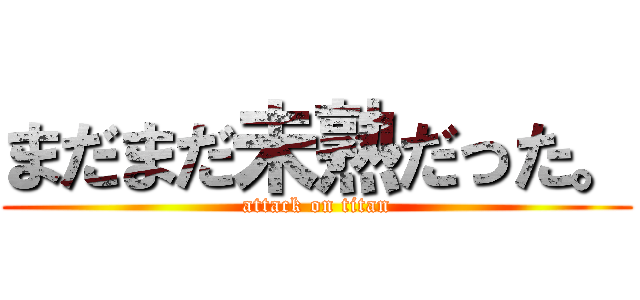 まだまだ未熟だった。
attack on titan